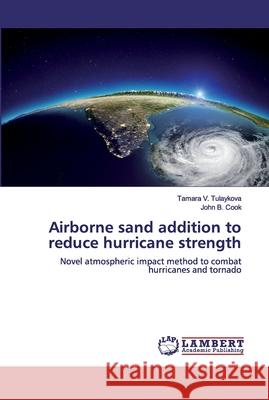 Tamara V. Tulaykova
John B. Cook

Airborne sand addition to reduce hurricane strength

Novel atmospheric impact method to combat hurricanes and tornado

LAP LAMBERT Academic Publishing

Kraina Książek